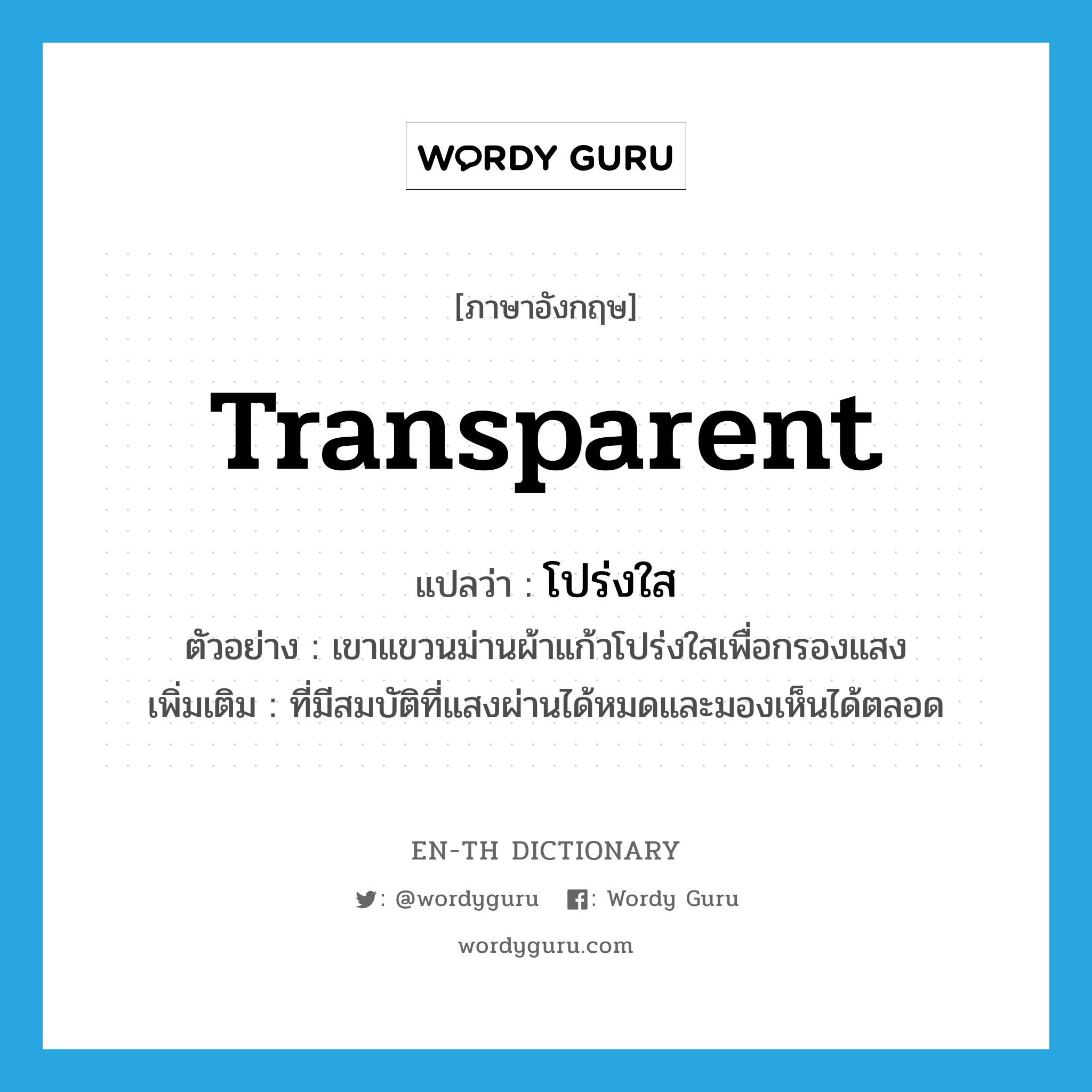 WORDY GURU

[ภาษาอังกฤษ]

Transparent

แปลว่า : โปร่งใส

ตัวอย่าง : เขาแขวนม่านผ้าแก้วโปร่งใสเพื่อกรองแสง

เพิ่มเติม : ที่มีสมบัติที่แสงผ่านได้หมดและมองเห็นได้ตลอด

EN-TH DICTIONARY

: @wordyguru : Wordy Guru

wordyguru.com